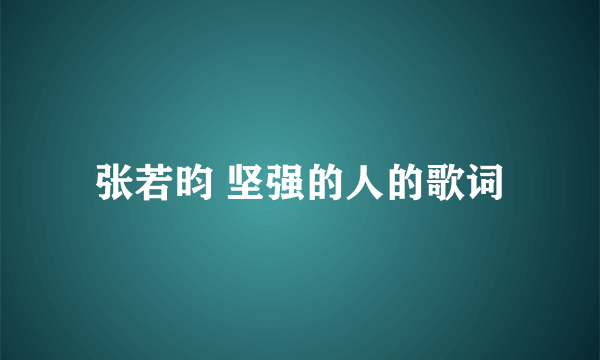 张若昀 坚强的人的歌词